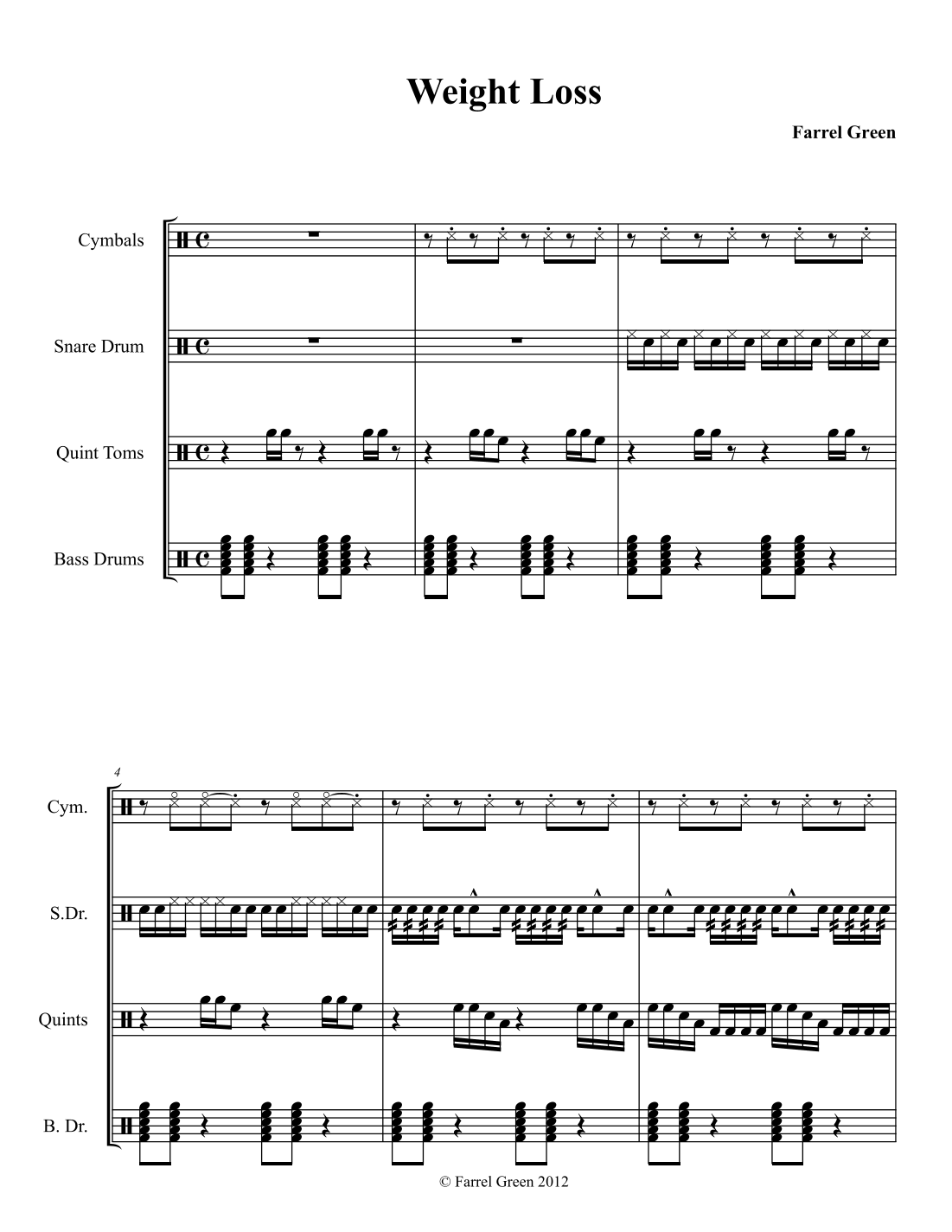 Weight Loss

Farrel Green

Cymbals

Snare Drum

Quint Toms

Bass Drums

4

Cym.

S.Dr.

Quints

B. Dr.

© Farrel Green 2012